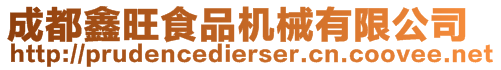 成都鑫旺食品机械有限公司
http://prudencedierser.cn.coovee.net